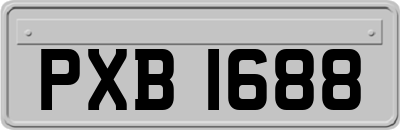 PXB 1688